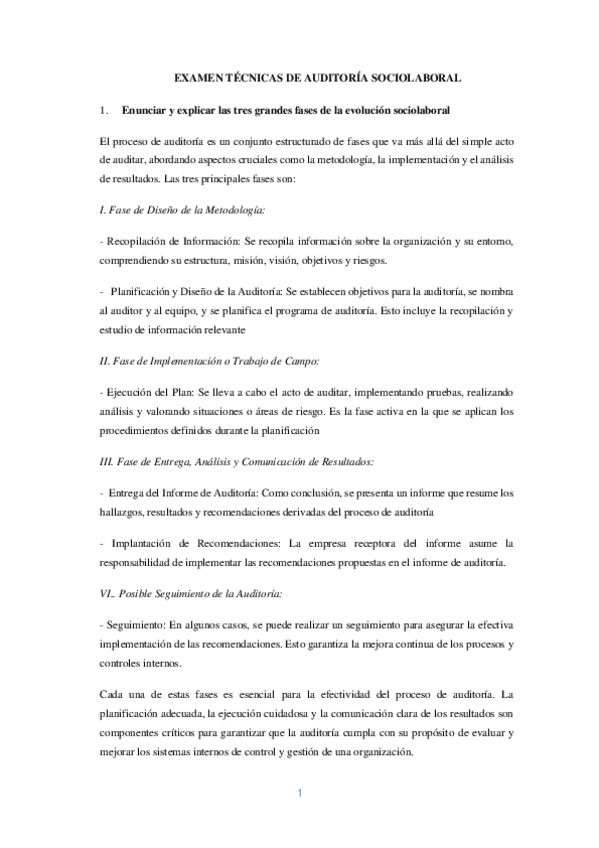 EXAMEN TÉCNICAS DE AUDITORÍA SOCIOLABORAL

1. Enunciar y explicar las tres grandes fases de la evolución sociolaboral

El proceso de auditoría es un conjunto estructurado de fases que va más allá del simple acto de auditar, abordando aspectos cruciales como la metodología, la implementación y el análisis de resultados. Las tres principales fases son:

I. Fase de Diseño de la Metodología:

- Recopilación de Información: Se recopila información sobre la organización y su entorno, comprendiendo su estructura, misión, visión, objetivos y riesgos.

- Planificación y Diseño de la Auditoría: Se establecen objetivos para la auditoría, se nombra al auditor y al equipo, y se planifica el programa de auditoría. Esto incluye la recopilación y estudio de información relevante

II. Fase de Implementación o Trabajo de Campo:

- Ejecución del Plan: Se lleva a cabo el acto de auditar, implementando pruebas, realizando análisis y valorando situaciones o áreas de riesgo. Es la fase activa en la que se aplican los procedimientos definidos durante la planificación

III. Fase de Entrega, Análisis y Comunicación de Resultados:

- Entrega del Informe de Auditoría: Como conclusión, se presenta un informe que resume los hallazgos, resultados y recomendaciones derivadas del proceso de auditoría

- Implantación de Recomendaciones: La empresa receptora del informe asume la responsabilidad de implementar las recomendaciones propuestas en el informe de auditoría.

VI.. Posible Seguimiento de la Auditoría:

- Seguimiento: En algunos casos, se puede realizar un seguimiento para asegurar la efectiva implementación de las recomendaciones. Esto garantiza la mejora continua de los procesos y controles internos.

Cada una de estas fases es esencial para la efectividad del proceso de auditoría. La planificación adecuada, la ejecución cuidadosa y la comunicación clara de los resultados son componentes críticos para garantizar que la auditoría cumpla con su propósito de evaluar y mejorar los sistemas internos de control y gestión de una organización.

1